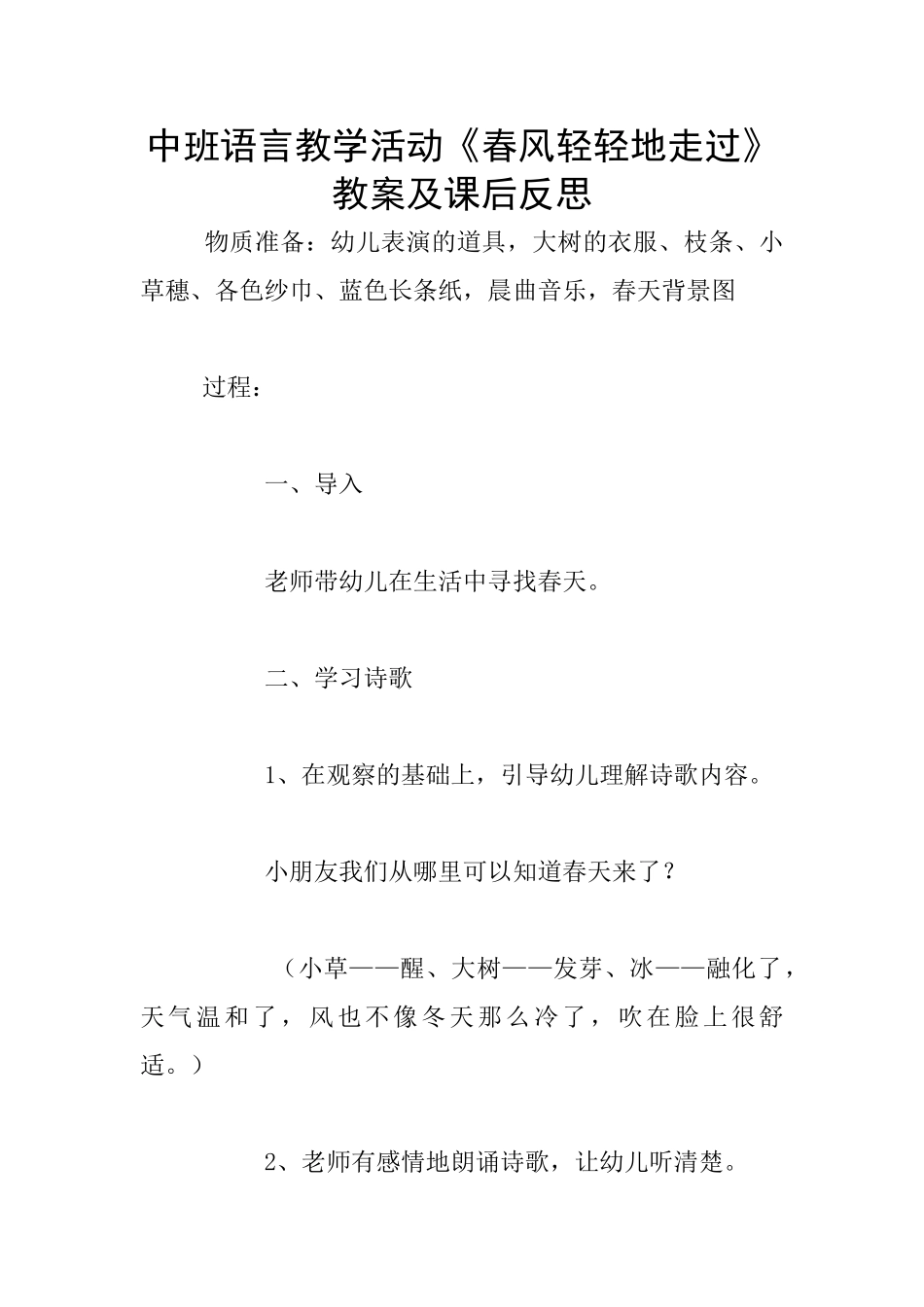 中班语言教学活动《春风轻轻地走过》教案及课后反思

物质准备：幼儿表演的道具，大树的衣服、枝条、小草穗、各色纱巾、蓝色长条纸，晨曲音乐，春天背景图

过程：

一、导入

老师带幼儿在生活中寻找春天。

二、学习诗歌

1、在观察的基础上，引导幼儿理解诗歌内容。

小朋友我们从哪里可以知道春天来了？

（小草——醒、大树——发芽、冰——融化了，天气温和了，风也不像冬天那么冷了，吹在脸上很舒适。）

2、老师有感情地朗诵诗歌，让幼儿听清楚。